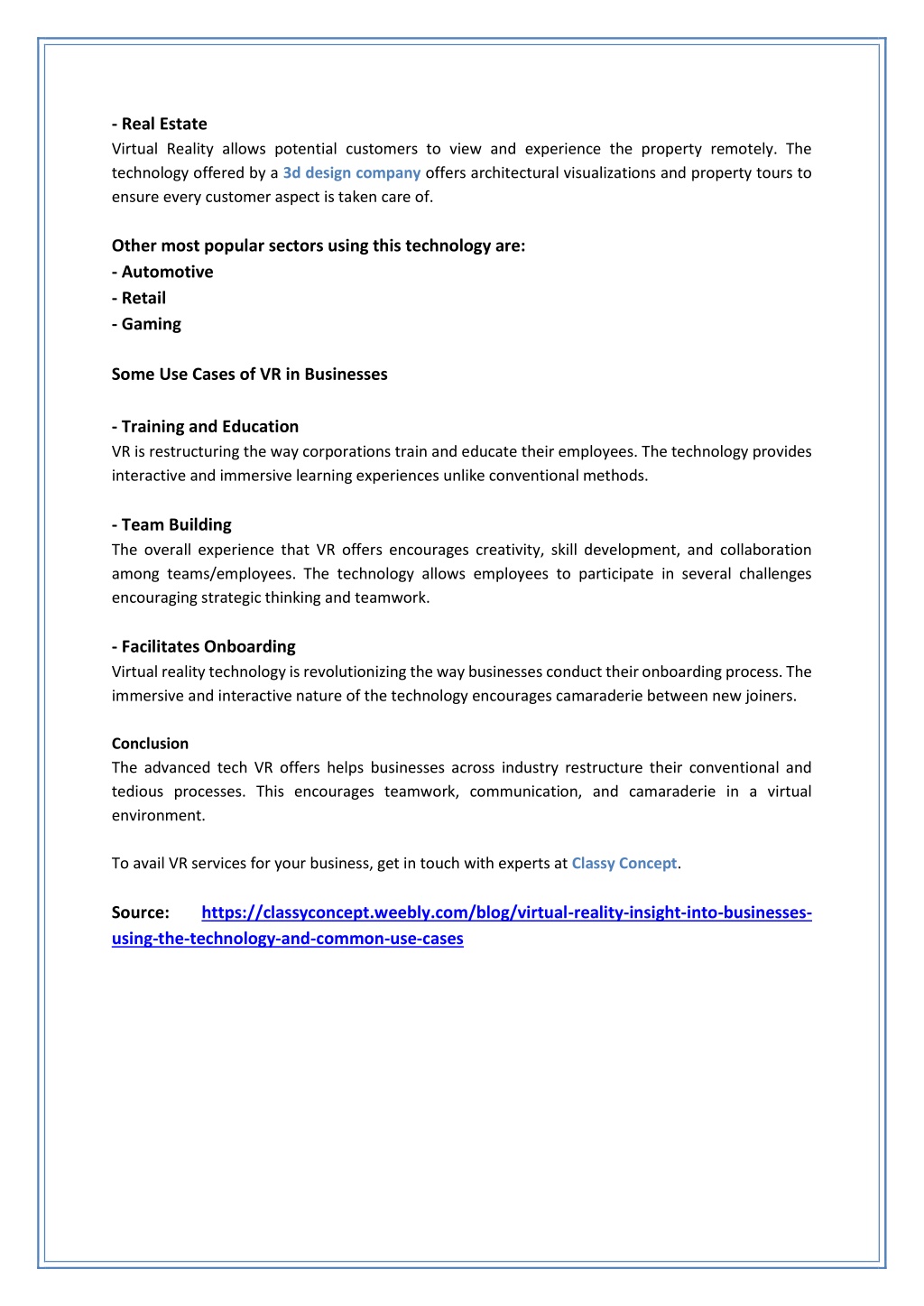 - Real Estate
Virtual Reality allows potential customers to view and experience the property remotely. The technology offered by a 3d design company offers architectural visualizations and property tours to ensure every customer aspect is taken care of.

Other most popular sectors using this technology are:
- Automotive
- Retail
- Gaming

Some Use Cases of VR in Businesses

- Training and Education
VR is restructuring the way corporations train and educate their employees. The technology provides interactive and immersive learning experiences unlike conventional methods.

- Team Building
The overall experience that VR offers encourages creativity, skill development, and collaboration among teams/employees. The technology allows employees to participate in several challenges encouraging strategic thinking and teamwork.

- Facilitates Onboarding
Virtual reality technology is revolutionizing the way businesses conduct their onboarding process. The immersive and interactive nature of the technology encourages camaraderie between new joiners.

Conclusion
The advanced tech VR offers helps businesses across industry restructure their conventional and tedious processes. This encourages teamwork, communication, and camaraderie in a virtual environment.

To avail VR services for your business, get in touch with experts at Classy Concept.

Source: https://classyconcept.weebly.com/blog/virtual-reality-insight-into-businesses-using-the-technology-and-common-use-cases